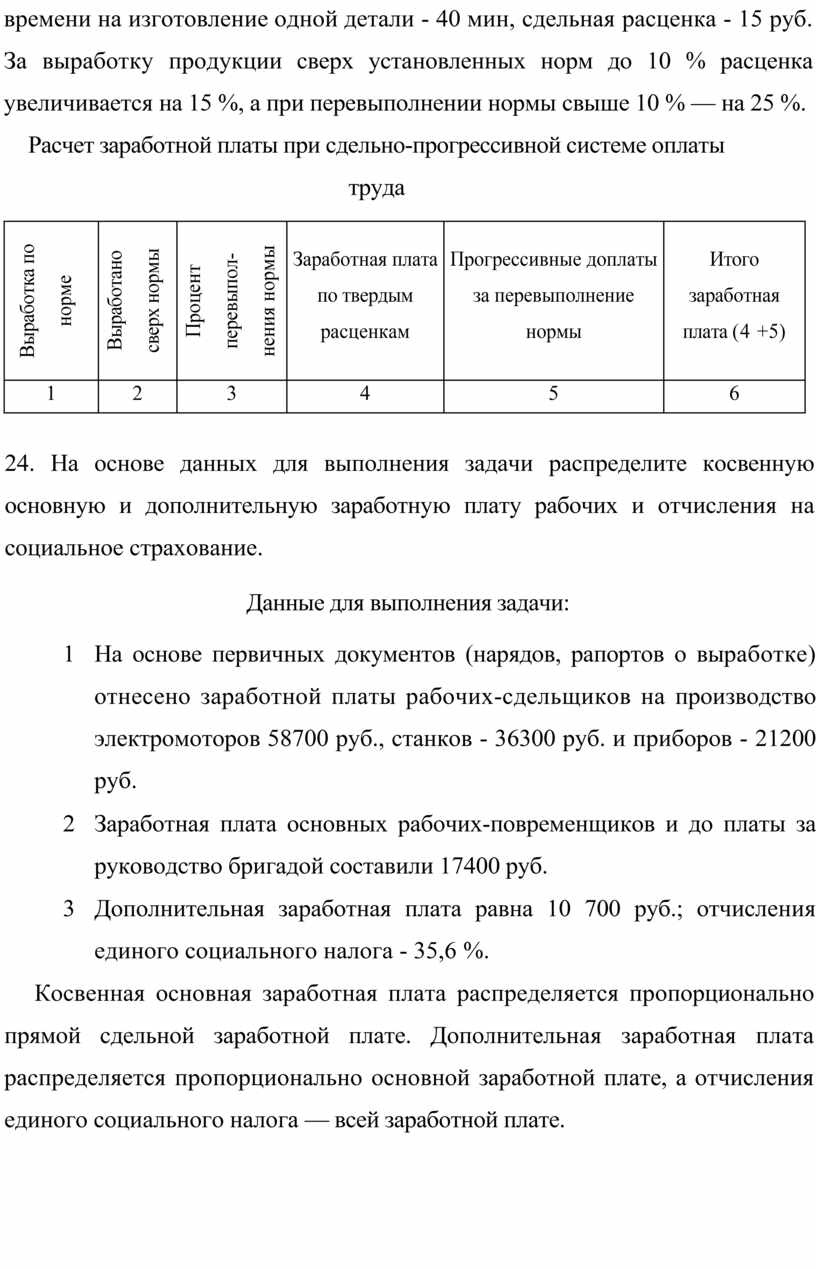 времени на изготовление одной детали - 40 мин, сдельная расценка - 15 руб. За выработку продукции сверх установленных норм до 10 % расценка увеличивается на 15 %, а при перевыполнении нормы свыше 10 % — на 25 %.

Расчет заработной платы при сдельно-прогрессивной системе оплаты труда

| Выработка по норме | Выработано сверх нормы | Процент перевыполнения нормы | Заработная плата по твердым расценкам | Прогрессивные доплаты за перевыполнение нормы | Итого заработная плата (4 +5) |
|---|---|---|---|---|---|
| 1 | 2 | 3 | 4 | 5 | 6 |

24. На основе данных для выполнения задачи распределите косвенную основную и дополнительную заработную плату рабочих и отчисления на социальное страхование.

Данные для выполнения задачи:

1 На основе первичных документов (нарядов, рапортов о выработке) отнесено заработной платы рабочих-сдельщиков на производство электромоторов 58700 руб., станков - 36300 руб. и приборов - 21200 руб.

2 Заработная плата основных рабочих-повременщиков и до платы за руководство бригадой составили 17400 руб.

3 Дополнительная заработная плата равна 10 700 руб.; отчисления единого социального налога - 35,6 %.

Косвенная основная заработная плата распределяется пропорционально прямой сдельной заработной плате. Дополнительная заработная плата распределяется пропорционально основной заработной плате, а отчисления единого социального налога — всей заработной плате.